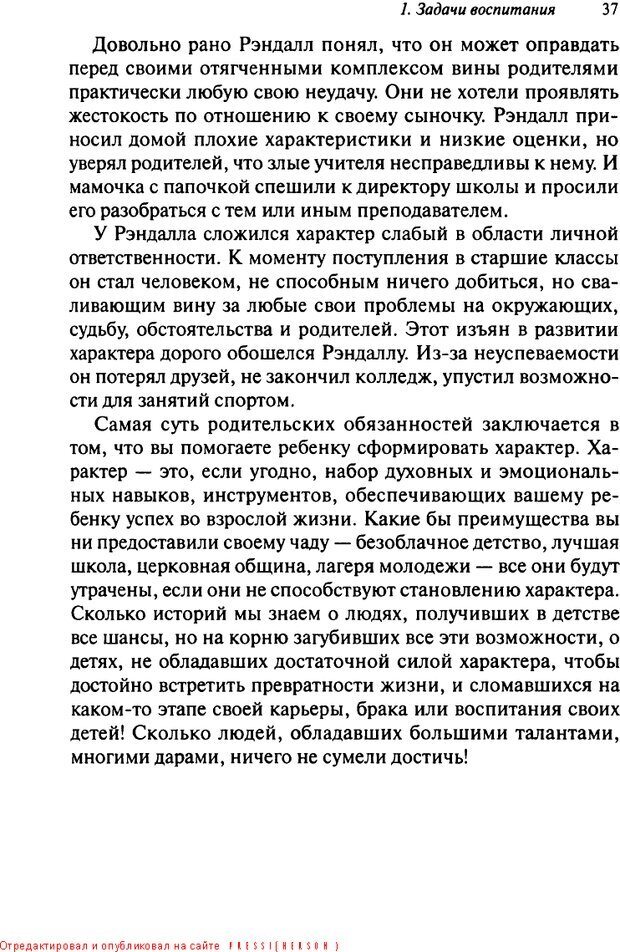 1. Задачи воспитания 37

Довольно рано Рэндалл понял, что он может оправдать перед своими отягченными комплексом вины родителями практически любую свою неудачу. Они не хотели проявлять жестокость по отношению к своему сыночку. Рэндалл приносил домой плохие характеристики и низкие оценки, но уверял родителей, что злые учителя несправедливы к нему. И мамочка с папочкой спешили к директору школы и просили его разобраться с тем или иным преподавателем.

У Рэндалла сложился характер слабый в области личной ответственности. К моменту поступления в старшие классы он стал человеком, не способным ничего добиться, но сваливающим вину за любые свои проблемы на окружающих, судьбу, обстоятельства и родителей. Этот изъян в развитии характера дорого обошелся Рэндаллу. Из-за неуспеваемости он потерял друзей, не закончил колледж, упустил возможности для занятий спортом.

Самая суть родительских обязанностей заключается в том, что вы помогаете ребенку сформировать характер. Характер — это, если угодно, набор духовных и эмоциональных навыков, инструментов, обеспечивающих вашему ребенку успех во взрослой жизни. Какие бы преимущества вы ни предоставили своему чаду — безоблачное детство, лучшая школа, церковная община, лагеря молодежи — все они будут утрачены, если они не способствуют становлению характера. Сколько историй мы знаем о людях, получивших в детстве все шансы, но на корню загубивших все эти возможности, о детях, не обладавших достаточной силой характера, чтобы достойно встретить превратности жизни, и сломавшихся на каком-то этапе своей карьеры, брака или воспитания своих детей! Сколько людей, обладавших большими талантами, многими дарами, ничего не сумели достичь!

Отредактировал и опубликовал на сайте PRESSI(HERSON)